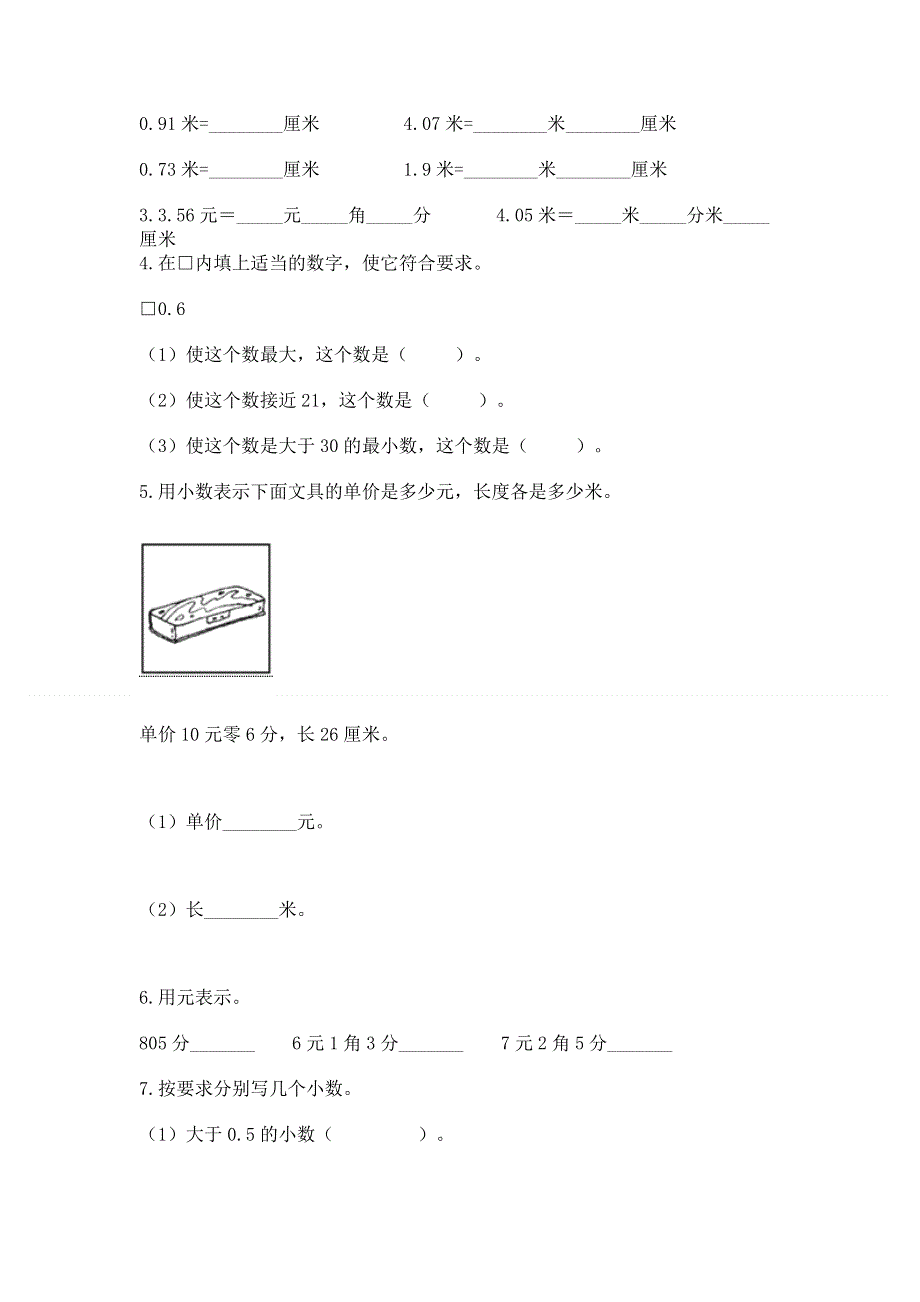 0.91 米=________厘米　　　　4.07 米=________米________厘米

0.73 米=________厘米　　　　1.9 米=________米________厘米

3.3.56 元＝_____元_____角_____分　　　4.05 米＝_____米_____分米_____厘米

4.在□内填上适当的数字，使它符合要求。

□0.6

（1）使这个数最大，这个数是（　　）。

（2）使这个数接近 21，这个数是（　　）。

（3）使这个数是大于 30 的最小数，这个数是（　　）。

5.用小数表示下面文具的单价是多少元，长度各是多少米。

单价 10 元零 6 分，长 26 厘米。

（1）单价________元。

（2）长________米。

6.用元表示。

805 分_______　　6 元 1 角 3 分_______　　7 元 2 角 5 分_______

7.按要求分别写几个小数。

（1）大于 0.5 的小数（　　　）。